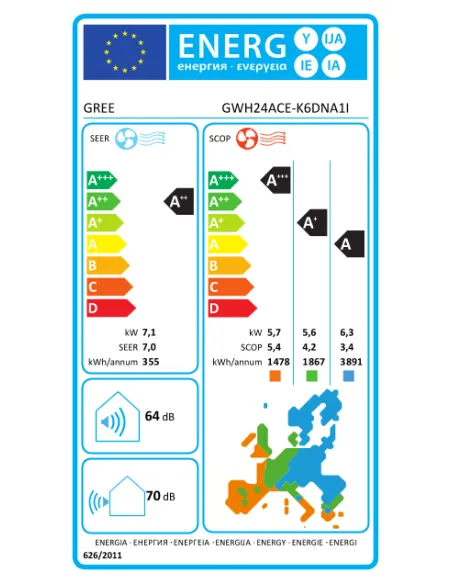 ENERG Y IJA IE IA
енергия · ενεργεια

GREE GWH24ACE-K6DNA1I

SEER

A+++
A++
A+
A
B
C
D

A++

kW 7,1
SEER 7,0
kWh/annum 355

SCOP

A+++
A++
A+
A
B
C
D

A+++
A+
A

| | | | |
|---|---|---|---|
| kW | 5,7 | 5,6 | 6,3 |
| SCOP | 5,4 | 4,2 | 3,4 |
| kWh/annum | 1478 | 1867 | 3891 |

64 dB

70 dB

ENERGIA · ЕНЕРГИЯ · ΕΝΕΡΓΕΙΑ · ENERGIJA · ENERGY · ENERGIE · ENERGI
626/2011